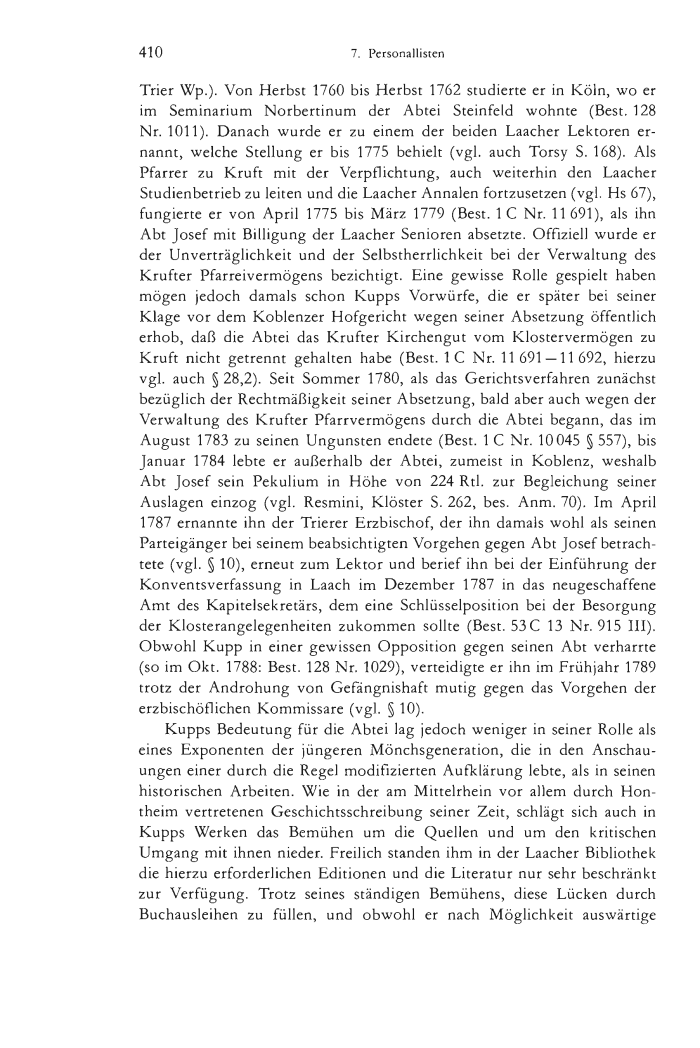 410 7. Personallisten

Trier Wp.). Von Herbst 1760 bis Herbst 1762 studierte er in Köln, wo er im Seminarium Norbertinum der Abtei Steinfeld wohnte (Best. 128 Nr. 1011). Danach wurde er zu einem der beiden Laacher Lektoren ernannt, welche Stellung er bis 1775 behielt (vgl. auch Torsy S. 168). Als Pfarrer zu Kruft mit der Verpflichtung, auch weiterhin den Laacher Studienbetrieb zu leiten und die Laacher Annalen fortzusetzen (vgl. Hs 67), fungierte er von April 1775 bis März 1779 (Best. 1 C Nr. 11 691), als ihn Abt Josef mit Billigung der Laacher Senioren absetzte. Offiziell wurde er der Unverträglichkeit und der Selbstherrlichkeit bei der Verwaltung des Krufter Pfarreivermögens bezichtigt. Eine gewisse Rolle gespielt haben mögen jedoch damals schon Kupps Vorwürfe, die er später bei seiner Klage vor dem Koblenzer Hofgericht wegen seiner Absetzung öffentlich erhob, daß die Abtei das Krufter Kirchengut vom Klostervermögen zu Kruft nicht getrennt gehalten habe (Best. 1 C Nr. 11 691–11 692, hierzu vgl. auch § 28,2). Seit Sommer 1780, als das Gerichtsverfahren zunächst bezüglich der Rechtmäßigkeit seiner Absetzung, bald aber auch wegen der Verwaltung des Krufter Pfarrvermögens durch die Abtei begann, das im August 1783 zu seinen Ungunsten endete (Best. 1 C Nr. 10 045 § 557), bis Januar 1784 lebte er außerhalb der Abtei, zumeist in Koblenz, weshalb Abt Josef sein Pekulium in Höhe von 224 Rtl. zur Begleichung seiner Auslagen einzog (vgl. Resmini, Klöster S. 262, bes. Anm. 70). Im April 1787 ernannte ihn der Trierer Erzbischof, der ihn damals wohl als seinen Parteigänger bei seinem beabsichtigten Vorgehen gegen Abt Josef betrachtete (vgl. § 10), erneut zum Lektor und berief ihn bei der Einführung der Konventsverfassung in Laach im Dezember 1787 in das neugeschaffene Amt des Kapitelsekretärs, dem eine Schlüsselposition bei der Besorgung der Klosterangelegenheiten zukommen sollte (Best. 53 C 13 Nr. 915 III). Obwohl Kupp in einer gewissen Opposition gegen seinen Abt verharrte (so im Okt. 1788: Best. 128 Nr. 1029), verteidigte er ihn im Frühjahr 1789 trotz der Androhung von Gefängnishaft mutig gegen das Vorgehen der erzbischöflichen Kommissare (vgl. § 10).

Kupps Bedeutung für die Abtei lag jedoch weniger in seiner Rolle als eines Exponenten der jüngeren Mönchsgeneration, die in den Anschauungen einer durch die Regel modifizierten Aufklärung lebte, als in seinen historischen Arbeiten. Wie in der am Mittelrhein vor allem durch Hontheim vertretenen Geschichtsschreibung seiner Zeit, schlägt sich auch in Kupps Werken das Bemühen um die Quellen und um den kritischen Umgang mit ihnen nieder. Freilich standen ihm in der Laacher Bibliothek die hierzu erforderlichen Editionen und die Literatur nur sehr beschränkt zur Verfügung. Trotz seines ständigen Bemühens, diese Lücken durch Buchausleihen zu füllen, und obwohl er nach Möglichkeit auswärtige